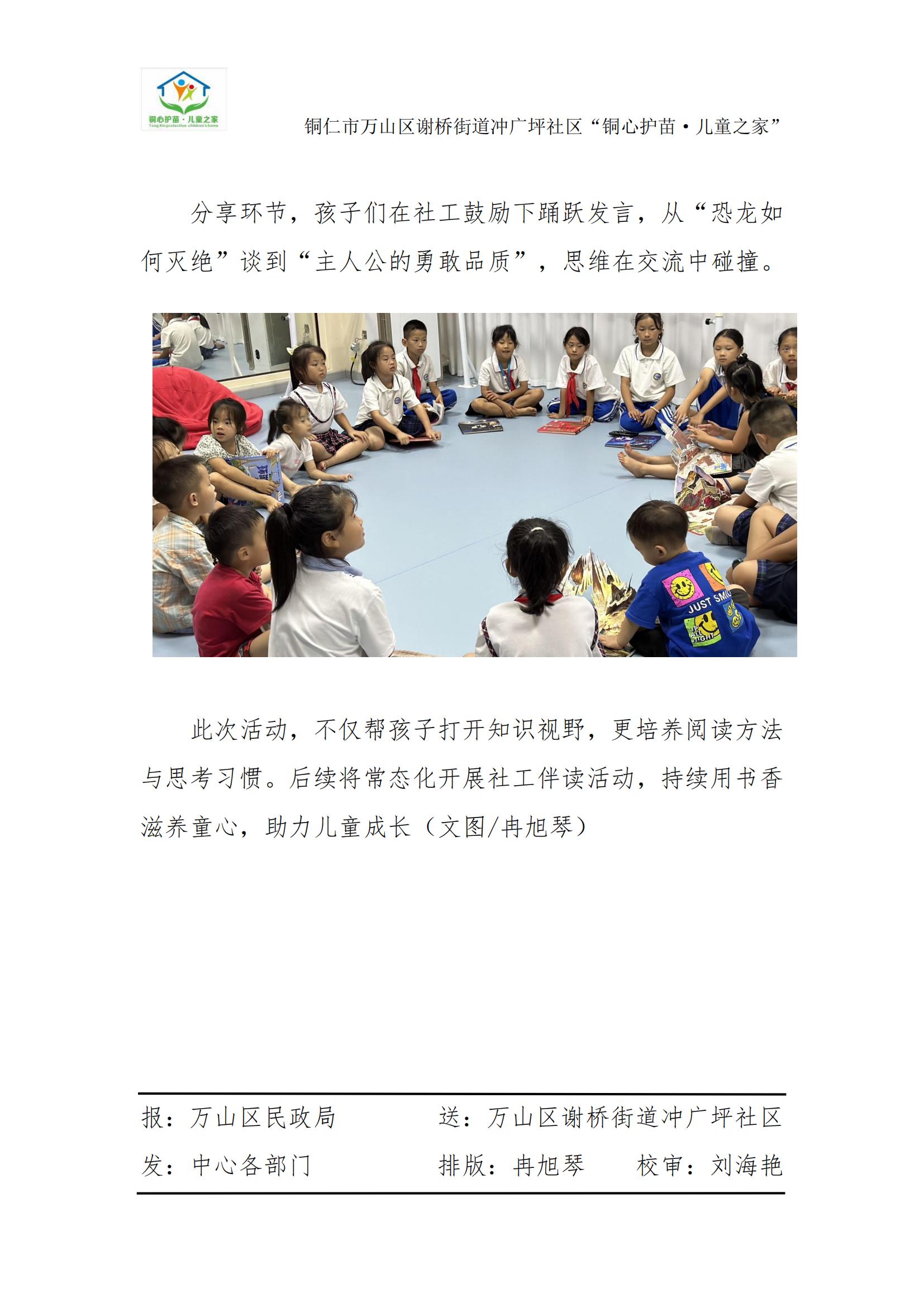 铜心护苗·儿童之家

铜仁市万山区谢桥街道冲广坪社区“铜心护苗·儿童之家”

分享环节，孩子们在社工鼓励下踊跃发言，从“恐龙如何灭绝”谈到“主人公的勇敢品质”，思维在交流中碰撞。

此次活动，不仅帮孩子打开知识视野，更培养阅读方法与思考习惯。后续将常态化开展社工伴读活动，持续用书香滋养童心，助力儿童成长（文图/冉旭琴）

报：万山区民政局 送：万山区谢桥街道冲广坪社区

发：中心各部门 排版：冉旭琴 校审：刘海艳